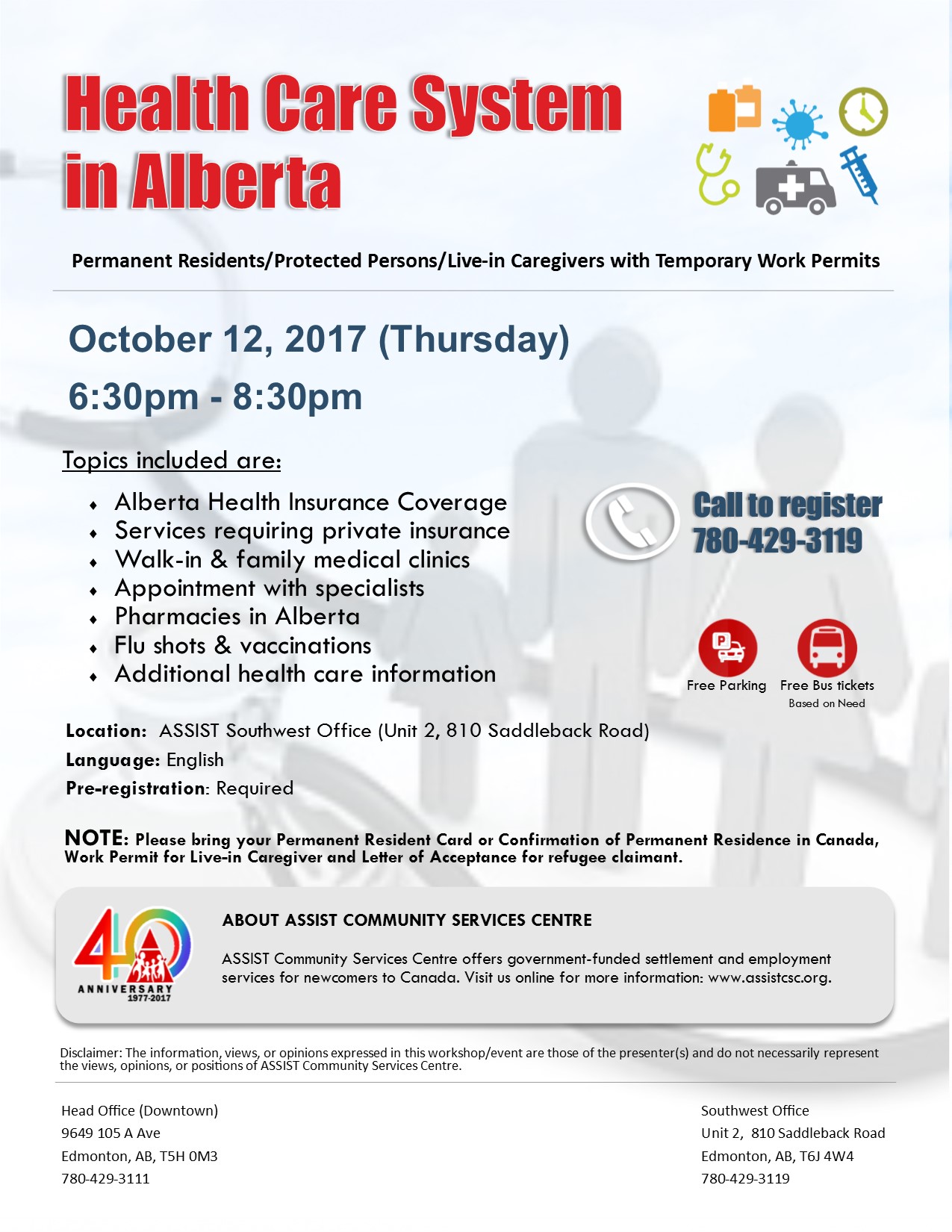 Health Care System in Alberta

Permanent Residents/Protected Persons/Live-in Caregivers with Temporary Work Permits

October 12, 2017 (Thursday)

6:30pm - 8:30pm

Topics included are:

• Alberta Health Insurance Coverage
• Services requiring private insurance
• Walk-in & family medical clinics
• Appointment with specialists
• Pharmacies in Alberta
• Flu shots & vaccinations
• Additional health care information

Call to register
780-429-3119

Free Parking

Free Bus tickets
Based on Need

Location: ASSIST Southwest Office (Unit 2, 810 Saddleback Road)

Language: English

Pre-registration: Required

NOTE: Please bring your Permanent Resident Card or Confirmation of Permanent Residence in Canada, Work Permit for Live-in Caregiver and Letter of Acceptance for refugee claimant.

40
ANNIVERSARY
1977-2017

ABOUT ASSIST COMMUNITY SERVICES CENTRE

ASSIST Community Services Centre offers government-funded settlement and employment services for newcomers to Canada. Visit us online for more information: www.assistcsc.org.

Disclaimer: The information, views, or opinions expressed in this workshop/event are those of the presenter(s) and do not necessarily represent the views, opinions, or positions of ASSIST Community Services Centre.

Head Office (Downtown)
9649 105 A Ave
Edmonton, AB, T5H 0M3
780-429-3111

Southwest Office
Unit 2, 810 Saddleback Road
Edmonton, AB, T6J 4W4
780-429-3119